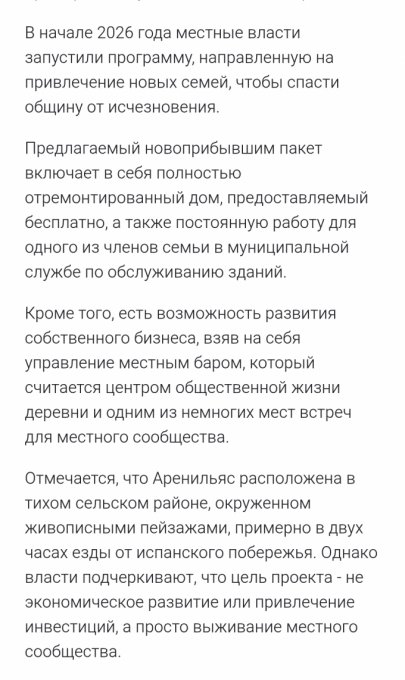 В начале 2026 года местные власти запустили программу, направленную на привлечение новых семей, чтобы спасти общину от исчезновения.

Предлагаемый новоприбывшим пакет включает в себя полностью отремонтированный дом, предоставляемый бесплатно, а также постоянную работу для одного из членов семьи в муниципальной службе по обслуживанию зданий.

Кроме того, есть возможность развития собственного бизнеса, взяв на себя управление местным баром, который считается центром общественной жизни деревни и одним из немногих мест встреч для местного сообщества.

Отмечается, что Аренильяс расположена в тихом сельском районе, окруженном живописными пейзажами, примерно в двух часах езды от испанского побережья. Однако власти подчеркивают, что цель проекта - не экономическое развитие или привлечение инвестиций, а просто выживание местного сообщества.